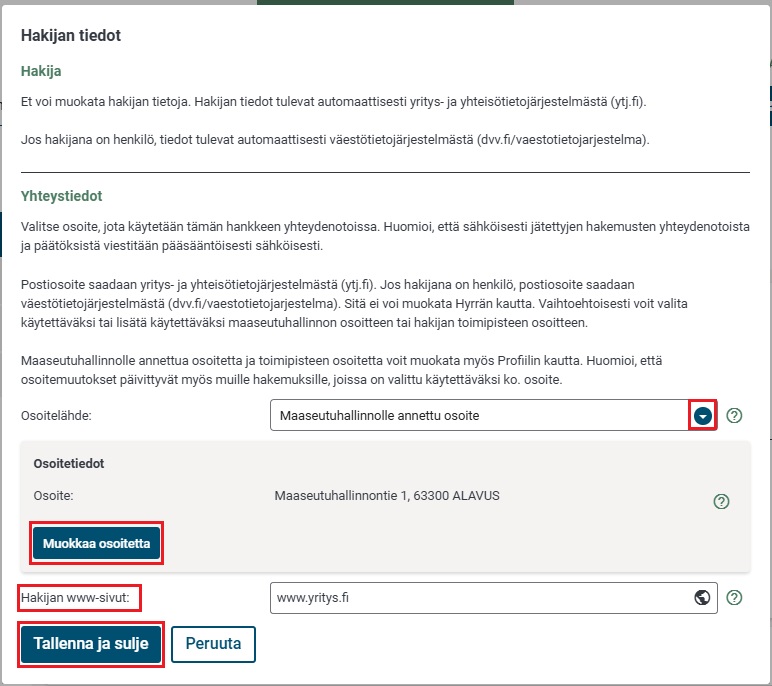 Hakijan tiedot

Hakija

Et voi muokata hakijan tietoja. Hakijan tiedot tulevat automaattisesti yritys- ja yhteisötietojärjestelmästä (ytj.fi).

Jos hakijana on henkilö, tiedot tulevat automaattisesti väestötietojärjestelmästä (dvv.fi/vaestotietojarjestelma).

Yhteystiedot

Valitse osoite, jota käytetään tämän hankkeen yhteydenotoissa. Huomioi, että sähköisesti jätettyjen hakemusten yhteydenotoista ja päätöksistä viestitään pääsääntöisesti sähköisesti.

Postiosoite saadaan yritys- ja yhteisötietojärjestelmästä (ytj.fi). Jos hakijana on henkilö, postiosoite saadaan väestötietojärjestelmästä (dvv.fi/vaestotietojarjestelma). Sitä ei voi muokata Hyrrän kautta. Vaihtoehtoisesti voit valita käytettäväksi tai lisätä käytettäväksi maaseutuhallinnon osoitteen tai hakijan toimipisteen osoitteen.

Maaseutuhallinnolle annettua osoitetta ja toimipisteen osoitetta voit muokata myös Profiilin kautta. Huomioi, että osoitemuutokset päivittyvät myös muille hakemuksille, joissa on valittu käytettäväksi ko. osoite.

Osoitelähde: Maaseutuhallinnolle annettu osoite

Osoitetiedot

Osoite: Maaseutuhallinnontie 1, 63300 ALAVUS

Muokkaa osoitetta

Hakijan www-sivut: www.yritys.fi

Tallenna ja sulje Peruuta